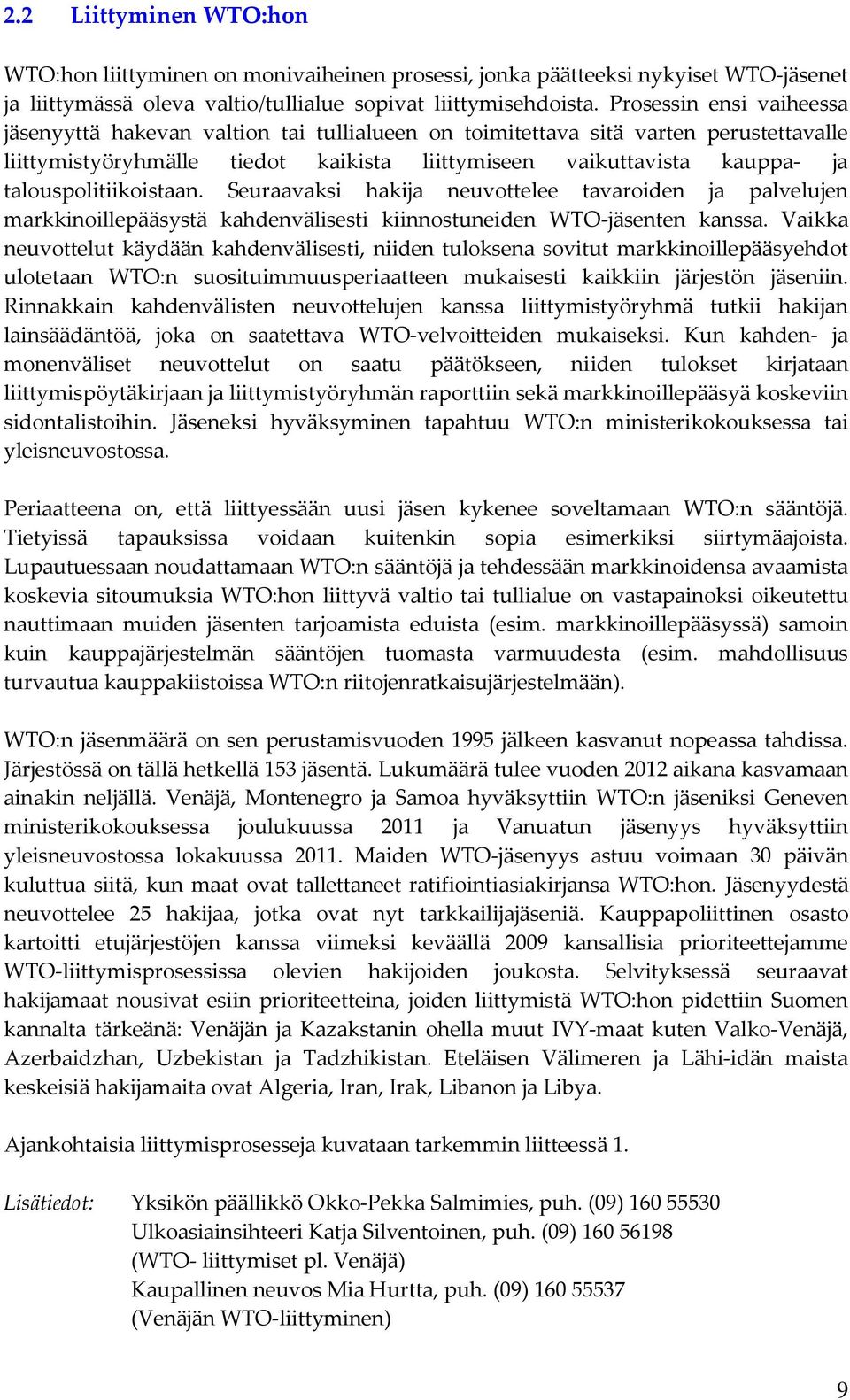 2.2 Liittyminen WTO:hon

WTO:hon liittyminen on monivaiheinen prosessi, jonka päätteeksi nykyiset WTO-jäsenet ja liittymässä oleva valtio/tullialue sopivat liittymisehdoista. Prosessin ensi vaiheessa jäsenyyttä hakevan valtion tai tullialueen on toimitettava sitä varten perustettavalle liittymistyöryhmälle tiedot kaikista liittymiseen vaikuttavista kauppa- ja talouspolitiikoistaan. Seuraavaksi hakija neuvottelee tavaroiden ja palvelujen markkinoillepääsystä kahdenvälisesti kiinnostuneiden WTO-jäsenten kanssa. Vaikka neuvottelut käydään kahdenvälisesti, niiden tuloksena sovitut markkinoillepääsyehdot ulotetaan WTO:n suosituimmuusperiaatteen mukaisesti kaikkiin järjestön jäseniin. Rinnakkain kahdenvälisten neuvottelujen kanssa liittymistyöryhmä tutkii hakijan lainsäädäntöä, joka on saatettava WTO-velvoitteiden mukaiseksi. Kun kahden- ja monenväliset neuvottelut on saatu päätökseen, niiden tulokset kirjataan liittymispöytäkirjaan ja liittymistyöryhmän raporttiin sekä markkinoillepääsyä koskeviin sidontalistoihin. Jäseneksi hyväksyminen tapahtuu WTO:n ministerikokouksessa tai yleisneuvostossa.

Periaatteena on, että liittyessään uusi jäsen kykenee soveltamaan WTO:n sääntöjä. Tietyissä tapauksissa voidaan kuitenkin sopia esimerkiksi siirtymäajoista. Lupautuessaan noudattamaan WTO:n sääntöjä ja tehdessään markkinoidensa avaamista koskevia sitoumuksia WTO:hon liittyvä valtio tai tullialue on vastapainoksi oikeutettu nauttimaan muiden jäsenten tarjoamista eduista (esim. markkinoillepääsyssä) samoin kuin kauppajärjestelmän sääntöjen tuomasta varmuudesta (esim. mahdollisuus turvautua kauppakiistoissa WTO:n riitojenratkaisujärjestelmään).

WTO:n jäsenmäärä on sen perustamisvuoden 1995 jälkeen kasvanut nopeassa tahdissa. Järjestössä on tällä hetkellä 153 jäsentä. Lukumäärä tulee vuoden 2012 aikana kasvamaan ainakin neljällä. Venäjä, Montenegro ja Samoa hyväksyttiin WTO:n jäseniksi Geneven ministerikokouksessa joulukuussa 2011 ja Vanuatun jäsenyys hyväksyttiin yleisneuvostossa lokakuussa 2011. Maiden WTO-jäsenyys astuu voimaan 30 päivän kuluttua siitä, kun maat ovat tallettaneet ratifiointiasiakirjansa WTO:hon. Jäsenyydestä neuvottelee 25 hakijaa, jotka ovat nyt tarkkailijajäseniä. Kauppapoliittinen osasto kartoitti etujärjestöjen kanssa viimeksi keväällä 2009 kansallisia prioriteettejamme WTO-liittymisprosessissa olevien hakijoiden joukosta. Selvityksessä seuraavat hakijamaat nousivat esiin prioriteetteina, joiden liittymistä WTO:hon pidettiin Suomen kannalta tärkeänä: Venäjän ja Kazakstanin ohella muut IVY-maat kuten Valko-Venäjä, Azerbaidzhan, Uzbekistan ja Tadzhikistan. Eteläisen Välimeren ja Lähi-idän maista keskeisiä hakijamaita ovat Algeria, Iran, Irak, Libanon ja Libya.

Ajankohtaisia liittymisprosesseja kuvataan tarkemmin liitteessä 1.

Lisätiedot: Yksikön päällikkö Okko-Pekka Salmimies, puh. (09) 160 55530
Ulkoasiainsihteeri Katja Silventoinen, puh. (09) 160 56198
(WTO- liittymiset pl. Venäjä)
Kaupallinen neuvos Mia Hurtta, puh. (09) 160 55537
(Venäjän WTO-liittyminen)

9